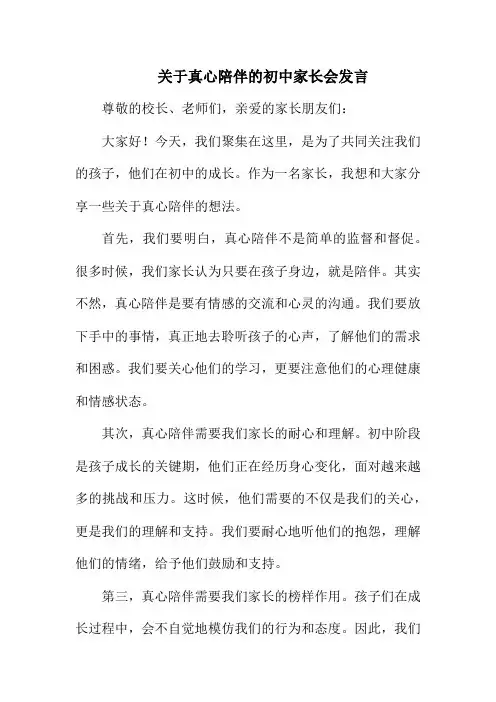 关于真心陪伴的初中家长会发言

尊敬的校长、老师们，亲爱的家长朋友们：

大家好！今天，我们聚集在这里，是为了共同关注我们的孩子，他们在初中的成长。作为一名家长，我想和大家分享一些关于真心陪伴的想法。

首先，我们要明白，真心陪伴不是简单的监督和督促。很多时候，我们家长认为只要在孩子身边，就是陪伴。其实不然，真心陪伴是要有情感的交流和心灵的沟通。我们要放下手中的事情，真正地去聆听孩子的心声，了解他们的需求和困惑。我们要关心他们的学习，更要注意他们的心理健康和情感状态。

其次，真心陪伴需要我们家长的耐心和理解。初中阶段是孩子成长的关键期，他们正在经历身心变化，面对越来越多的挑战和压力。这时候，他们需要的不仅是我们的关心，更是我们的理解和支持。我们要耐心地听他们的抱怨，理解他们的情绪，给予他们鼓励和支持。

第三，真心陪伴需要我们家长的榜样作用。孩子们在成长过程中，会不自觉地模仿我们的行为和态度。因此，我们